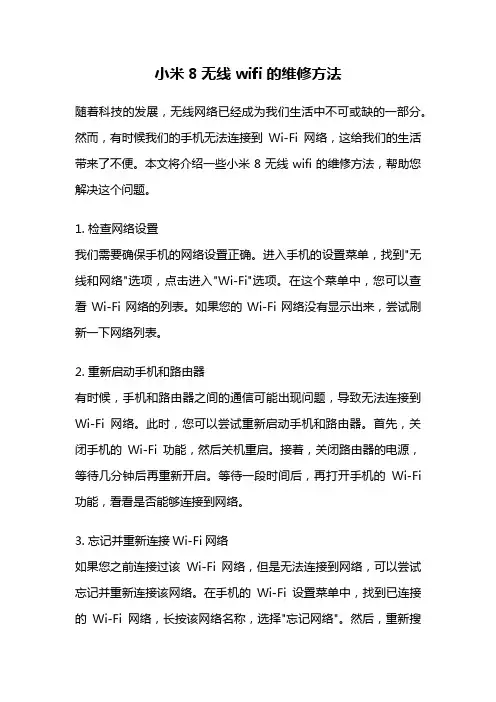 小米 8 无线 wifi 的维修方法

随着科技的发展，无线网络已经成为我们生活中不可或缺的一部分。然而，有时候我们的手机无法连接到 Wi-Fi 网络，这给我们的生活带来了不便。本文将介绍一些小米 8 无线 wifi 的维修方法，帮助您解决这个问题。

1. 检查网络设置
我们需要确保手机的网络设置正确。进入手机的设置菜单，找到"无线和网络"选项，点击进入"Wi-Fi"选项。在这个菜单中，您可以查看 Wi-Fi 网络的列表。如果您的 Wi-Fi 网络没有显示出来，尝试刷新一下网络列表。

2. 重新启动手机和路由器
有时候，手机和路由器之间的通信可能出现问题，导致无法连接到 Wi-Fi 网络。此时，您可以尝试重新启动手机和路由器。首先，关闭手机的 Wi-Fi 功能，然后关机重启。接着，关闭路由器的电源，等待几分钟后再重新开启。等待一段时间后，再打开手机的 Wi-Fi 功能，看看是否能够连接到网络。

3. 忘记并重新连接 Wi-Fi 网络
如果您之前连接过该 Wi-Fi 网络，但是无法连接到网络，可以尝试忘记并重新连接该网络。在手机的 Wi-Fi 设置菜单中，找到已连接的 Wi-Fi 网络，长按该网络名称，选择"忘记网络"。然后，重新搜